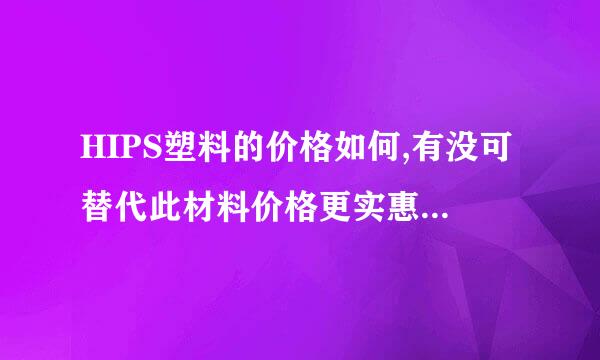 HIPS塑料的价格如何,有没可替代此材料价格更实惠...